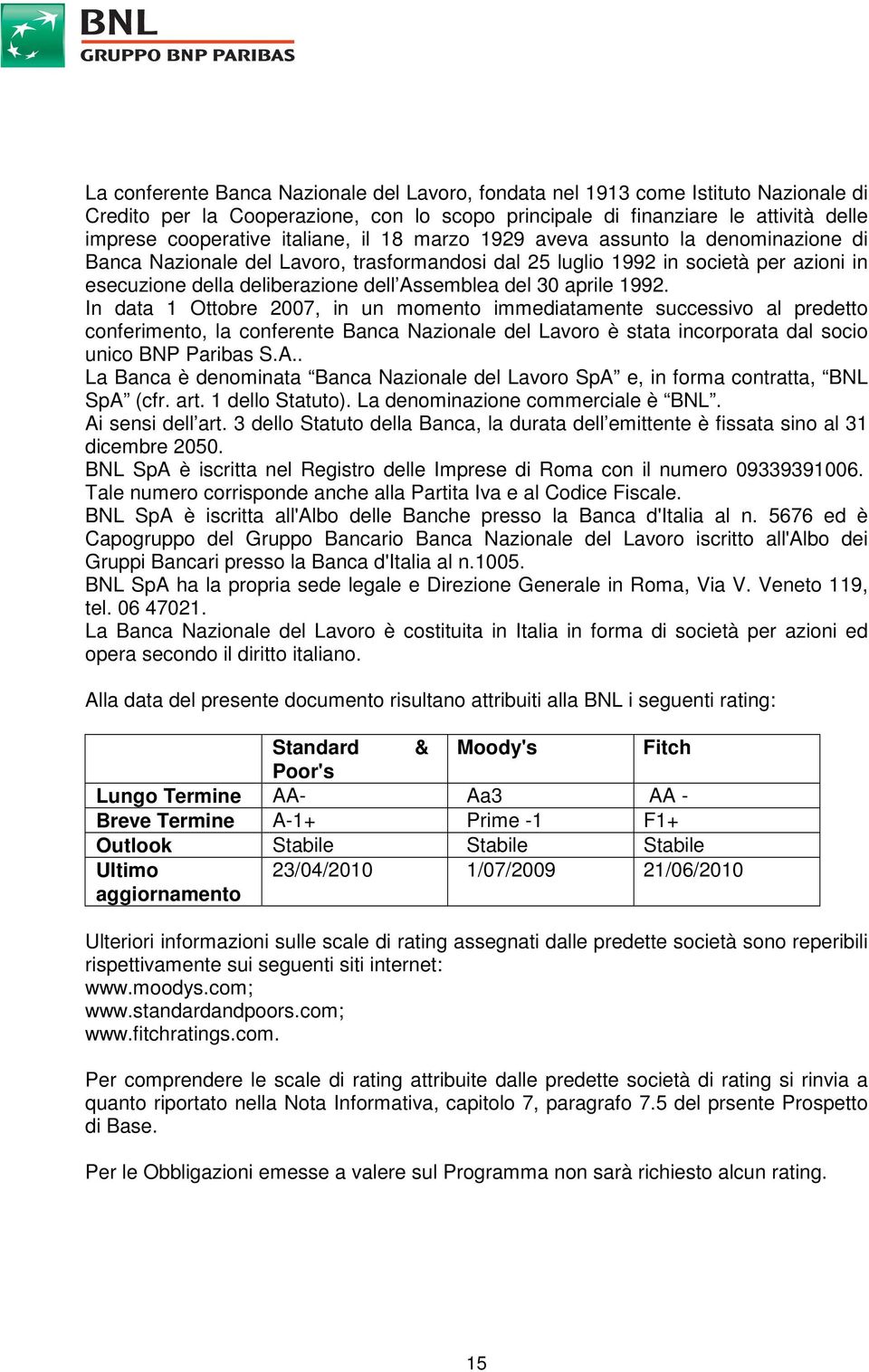 BNL
GRUPPO BNP PARIBAS

La conferente Banca Nazionale del Lavoro, fondata nel 1913 come Istituto Nazionale di Credito per la Cooperazione, con lo scopo principale di finanziare le attività delle imprese cooperative italiane, il 18 marzo 1929 aveva assunto la denominazione di Banca Nazionale del Lavoro, trasformandosi dal 25 luglio 1992 in società per azioni in esecuzione della deliberazione dell'Assemblea del 30 aprile 1992.
In data 1 Ottobre 2007, in un momento immediatamente successivo al predetto conferimento, la conferente Banca Nazionale del Lavoro è stata incorporata dal socio unico BNP Paribas S.A..
La Banca è denominata "Banca Nazionale del Lavoro SpA" e, in forma contratta, "BNL SpA" (cfr. art. 1 dello Statuto). La denominazione commerciale è "BNL".
Ai sensi dell'art. 3 dello Statuto della Banca, la durata dell'emittente è fissata sino al 31 dicembre 2050.
BNL SpA è iscritta nel Registro delle Imprese di Roma con il numero 09339391006. Tale numero corrisponde anche alla Partita Iva e al Codice Fiscale.
BNL SpA è iscritta all'Albo delle Banche presso la Banca d'Italia al n. 5676 ed è Capogruppo del Gruppo Bancario Banca Nazionale del Lavoro iscritto all'Albo dei Gruppi Bancari presso la Banca d'Italia al n.1005.
BNL SpA ha la propria sede legale e Direzione Generale in Roma, Via V. Veneto 119, tel. 06 47021.
La Banca Nazionale del Lavoro è costituita in Italia in forma di società per azioni ed opera secondo il diritto italiano.

Alla data del presente documento risultano attribuiti alla BNL i seguenti rating:

| | Standard & Poor's | Moody's | Fitch |
|---|---|---|---|
| Lungo Termine | AA- | Aa3 | AA - |
| Breve Termine | A-1+ | Prime -1 | F1+ |
| Outlook | Stabile | Stabile | Stabile |
| Ultimo aggiornamento | 23/04/2010 | 1/07/2009 | 21/06/2010 |

Ulteriori informazioni sulle scale di rating assegnati dalle predette società sono reperibili rispettivamente sui seguenti siti internet:
www.moodys.com;
www.standardandpoors.com;
www.fitchratings.com.

Per comprendere le scale di rating attribuite dalle predette società di rating si rinvia a quanto riportato nella Nota Informativa, capitolo 7, paragrafo 7.5 del prsente Prospetto di Base.

Per le Obbligazioni emesse a valere sul Programma non sarà richiesto alcun rating.

15